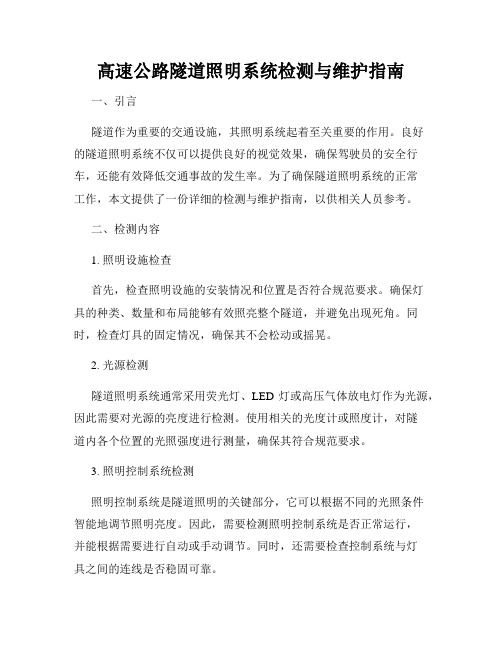 高速公路隧道照明系统检测与维护指南

一、引言

隧道作为重要的交通设施，其照明系统起着至关重要的作用。良好的隧道照明系统不仅可以提供良好的视觉效果，确保驾驶员的安全行车，还能有效降低交通事故的发生率。为了确保隧道照明系统的正常工作，本文提供了一份详细的检测与维护指南，以供相关人员参考。

二、检测内容

1. 照明设施检查

首先，检查照明设施的安装情况和位置是否符合规范要求。确保灯具的种类、数量和布局能够有效照亮整个隧道，并避免出现死角。同时，检查灯具的固定情况，确保其不会松动或摇晃。

2. 光源检测

隧道照明系统通常采用荧光灯、LED 灯或高压气体放电灯作为光源，因此需要对光源的亮度进行检测。使用相关的光度计或照度计，对隧道内各个位置的光照强度进行测量，确保其符合规范要求。

3. 照明控制系统检测

照明控制系统是隧道照明的关键部分，它可以根据不同的光照条件智能地调节照明亮度。因此，需要检测照明控制系统是否正常运行，并能根据需要进行自动或手动调节。同时，还需要检查控制系统与灯具之间的连线是否稳固可靠。